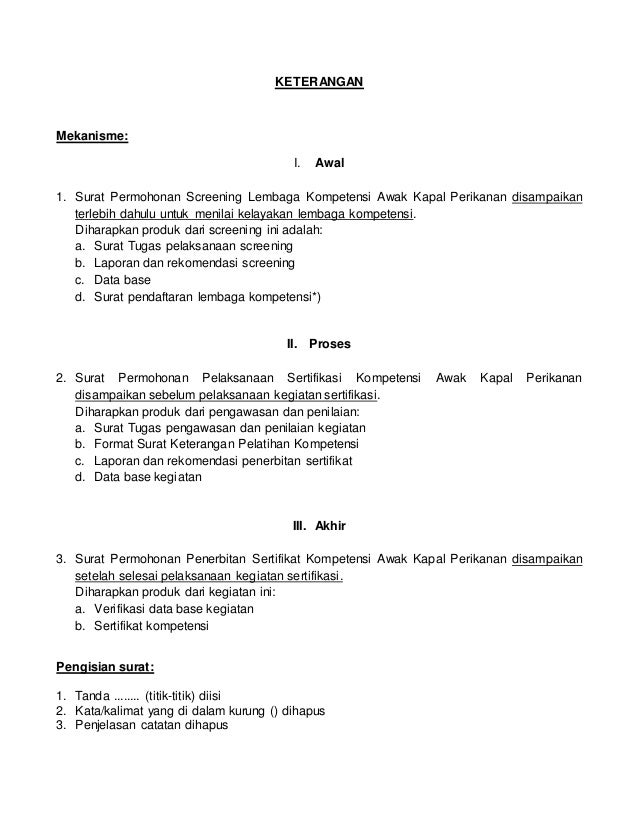 KETERANGAN

Mekanisme:

I. Awal

1. Surat Permohonan Screening Lembaga Kompetensi Awak Kapal Perikanan disampaikan terlebih dahulu untuk menilai kelayakan lembaga kompetensi.
Diharapkan produk dari screening ini adalah:
a. Surat Tugas pelaksanaan screening
b. Laporan dan rekomendasi screening
c. Data base
d. Surat pendaftaran lembaga kompetensi*)

II. Proses

2. Surat Permohonan Pelaksanaan Sertifikasi Kompetensi Awak Kapal Perikanan disampaikan sebelum pelaksanaan kegiatan sertifikasi.
Diharapkan produk dari pengawasan dan penilaian:
a. Surat Tugas pengawasan dan penilaian kegiatan
b. Format Surat Keterangan Pelatihan Kompetensi
c. Laporan dan rekomendasi penerbitan sertifikat
d. Data base kegiatan

III. Akhir

3. Surat Permohonan Penerbitan Sertifikat Kompetensi Awak Kapal Perikanan disampaikan setelah selesai pelaksanaan kegiatan sertifikasi.
Diharapkan produk dari kegiatan ini:
a. Verifikasi data base kegiatan
b. Sertifikat kompetensi

Pengisian surat:

1. Tanda ........ (titik-titik) diisi
2. Kata/kalimat yang di dalam kurung () dihapus
3. Penjelasan catatan dihapus